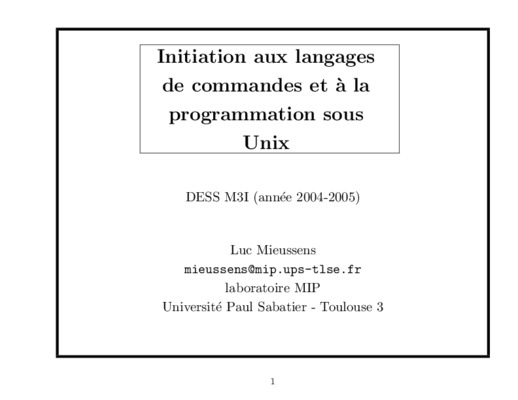 Initiation aux langages de commandes et à la programmation sous Unix

DESS M3I (année 2004-2005)

Luc Mieussens
mieussens@mip.ups-tlse.fr
laboratoire MIP
Université Paul Sabatier - Toulouse 3

1